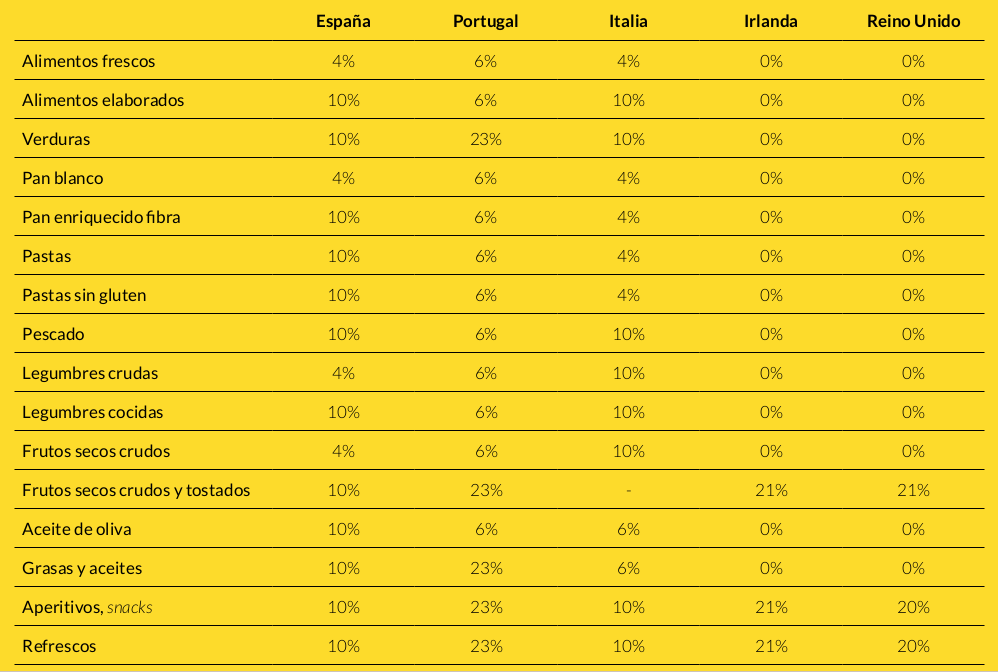 |  | España | Portugal | Italia | Irlanda | Reino Unido |
|---|---|---|---|---|---|
| Alimentos frescos | 4% | 6% | 4% | 0% | 0% |
| Alimentos elaborados | 10% | 6% | 10% | 0% | 0% |
| Verduras | 10% | 23% | 10% | 0% | 0% |
| Pan blanco | 4% | 6% | 4% | 0% | 0% |
| Pan enriquecido fibra | 10% | 6% | 4% | 0% | 0% |
| Pastas | 10% | 6% | 4% | 0% | 0% |
| Pastas sin gluten | 10% | 6% | 4% | 0% | 0% |
| Pescado | 10% | 6% | 10% | 0% | 0% |
| Legumbres crudas | 4% | 6% | 10% | 0% | 0% |
| Legumbres cocidas | 10% | 6% | 10% | 0% | 0% |
| Frutos secos crudos | 4% | 6% | 10% | 0% | 0% |
| Frutos secos crudos y tostados | 10% | 23% | - | 21% | 21% |
| Aceite de oliva | 10% | 6% | 6% | 0% | 0% |
| Grasas y aceites | 10% | 23% | 6% | 0% | 0% |
| Aperitivos, snacks | 10% | 23% | 10% | 21% | 20% |
| Refrescos | 10% | 23% | 10% | 21% | 20% |